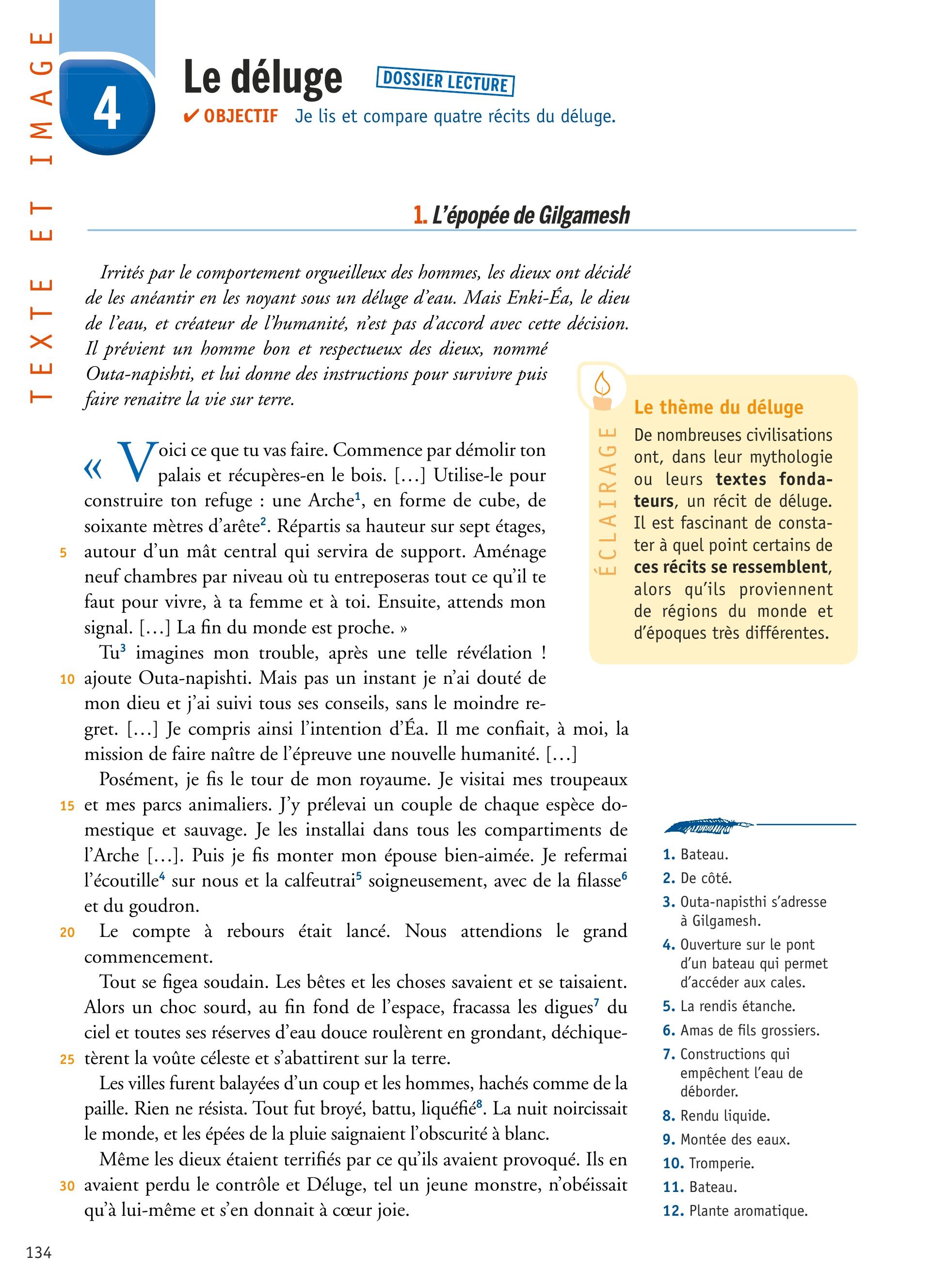 TEXTE ET IMAGE

4

Le déluge DOSSIER LECTURE

✔ OBJECTIF Je lis et compare quatre récits du déluge.

1. L'épopée de Gilgamesh

Irrités par le comportement orgueilleux des hommes, les dieux ont décidé de les anéantir en les noyant sous un déluge d'eau. Mais Enki-Éa, le dieu de l'eau, et créateur de l'humanité, n'est pas d'accord avec cette décision. Il prévient un homme bon et respectueux des dieux, nommé Outa-napishti, et lui donne des instructions pour survivre puis faire renaitre la vie sur terre.

« Voici ce que tu vas faire. Commence par démolir ton palais et récupères-en le bois. […] Utilise-le pour construire ton refuge : une Arche$^1$, en forme de cube, de soixante mètres d'arête$^2$. Répartis sa hauteur sur sept étages, 5 autour d'un mât central qui servira de support. Aménage neuf chambres par niveau où tu entreposeras tout ce qu'il te faut pour vivre, à ta femme et à toi. Ensuite, attends mon signal. […] La fin du monde est proche. »

Tu$^3$ imagines mon trouble, après une telle révélation ! 10 ajoute Outa-napishti. Mais pas un instant je n'ai douté de mon dieu et j'ai suivi tous ses conseils, sans le moindre regret. […] Je compris ainsi l'intention d'Éa. Il me confiait, à moi, la mission de faire naître de l'épreuve une nouvelle humanité. […]

Posément, je fis le tour de mon royaume. Je visitai mes troupeaux 15 et mes parcs animaliers. J'y prélevai un couple de chaque espèce domestique et sauvage. Je les installai dans tous les compartiments de l'Arche […]. Puis je fis monter mon épouse bien-aimée. Je refermai l'écoutille$^4$ sur nous et la calfeutrai$^5$ soigneusement, avec de la filasse$^6$ et du goudron.

20 Le compte à rebours était lancé. Nous attendions le grand commencement.

Tout se figea soudain. Les bêtes et les choses savaient et se taisaient. Alors un choc sourd, au fin fond de l'espace, fracassa les digues$^7$ du ciel et toutes ses réserves d'eau douce roulèrent en grondant, déchiquetèrent 25 la voûte céleste et s'abattirent sur la terre.

Les villes furent balayées d'un coup et les hommes, hachés comme de la paille. Rien ne résista. Tout fut broyé, battu, liquéfié$^8$. La nuit noircissait le monde, et les épées de la pluie saignaient l'obscurité à blanc.

Même les dieux étaient terrifiés par ce qu'ils avaient provoqué. Ils en 30 avaient perdu le contrôle et Déluge, tel un jeune monstre, n'obéissait qu'à lui-même et s'en donnait à cœur joie.

ÉCLAIRAGE
Le thème du déluge
De nombreuses civilisations ont, dans leur mythologie ou leurs textes fondateurs, un récit de déluge. Il est fascinant de constater à quel point certains de ces récits se ressemblent, alors qu'ils proviennent de régions du monde et d'époques très différentes.

1. Bateau.
2. De côté.
3. Outa-napisthi s'adresse à Gilgamesh.
4. Ouverture sur le pont d'un bateau qui permet d'accéder aux cales.
5. La rendis étanche.
6. Amas de fils grossiers.
7. Constructions qui empêchent l'eau de déborder.
8. Rendu liquide.
9. Montée des eaux.
10. Tromperie.
11. Bateau.
12. Plante aromatique.

134